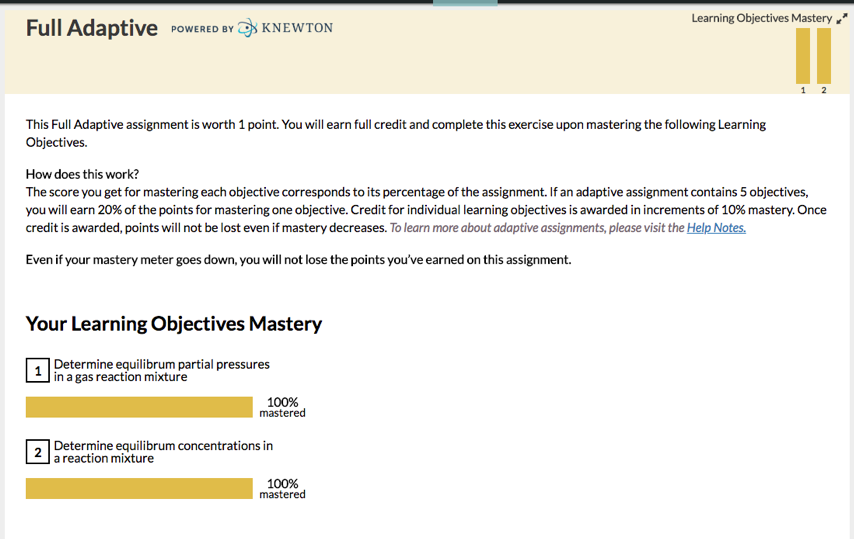 Full Adaptive POWERED BY KNEWTON

Learning Objectives Mastery

1 2

This Full Adaptive assignment is worth 1 point. You will earn full credit and complete this exercise upon mastering the following Learning Objectives.

How does this work?
The score you get for mastering each objective corresponds to its percentage of the assignment. If an adaptive assignment contains 5 objectives, you will earn 20% of the points for mastering one objective. Credit for individual learning objectives is awarded in increments of 10% mastery. Once credit is awarded, points will not be lost even if mastery decreases. To learn more about adaptive assignments, please visit the Help Notes.

Even if your mastery meter goes down, you will not lose the points you've earned on this assignment.

Your Learning Objectives Mastery

1 Determine equilibrum partial pressures in a gas reaction mixture

100% mastered

2 Determine equilibrum concentrations in a reaction mixture

100% mastered